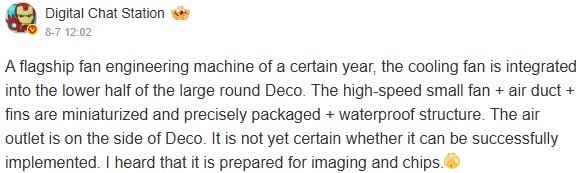 Digital Chat Station
8-7 12:02

A flagship fan engineering machine of a certain year, the cooling fan is integrated into the lower half of the large round Deco. The high-speed small fan + air duct + fins are miniaturized and precisely packaged + waterproof structure. The air outlet is on the side of Deco. It is not yet certain whether it can be successfully implemented. I heard that it is prepared for imaging and chips.